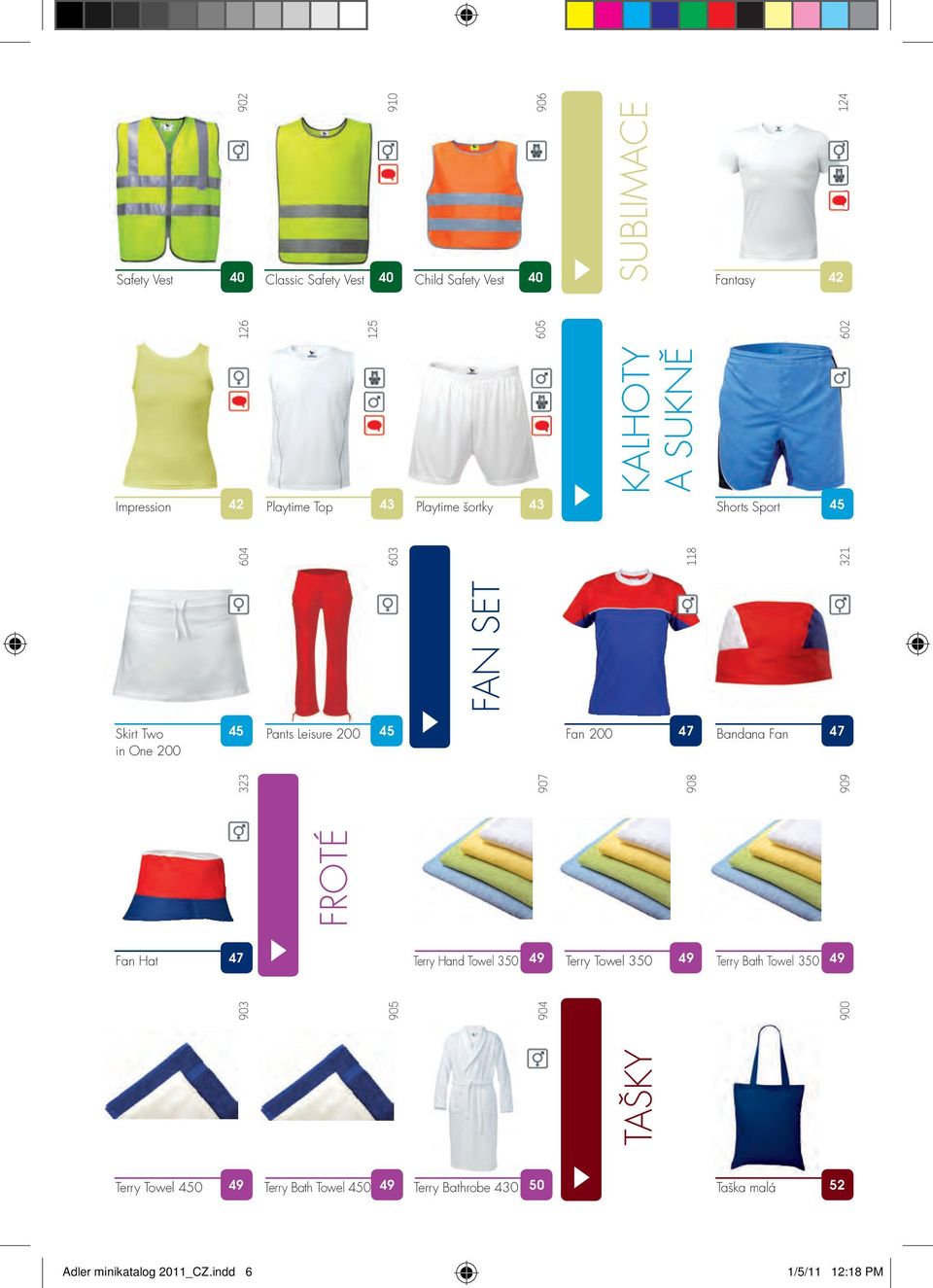 902
Safety Vest 40

910
Classic Safety Vest 40

906
Child Safety Vest 40

SUBLIMACE

124
Fantasy 42

126
Impression 42

125
Playtime Top 43

605
Playtime šortky 43

KALHOTY A SUKNĚ

602
Shorts Sport 45

604
Skirt Two in One 200 45

603
Pants Leisure 200 45

FAN SET

118
Fan 200 47

321
Bandana Fan 47

323
Fan Hat 47

FROTÉ

907
Terry Hand Towel 350 49

908
Terry Towel 350 49

909
Terry Bath Towel 350 49

903
Terry Towel 450 49

905
Terry Bath Towel 450 49

904
Terry Bathrobe 430 50

TAŠKY

900
Taška malá 52

Adler minikatalog 2011_CZ.indd 6 1/5/11 12:18 PM